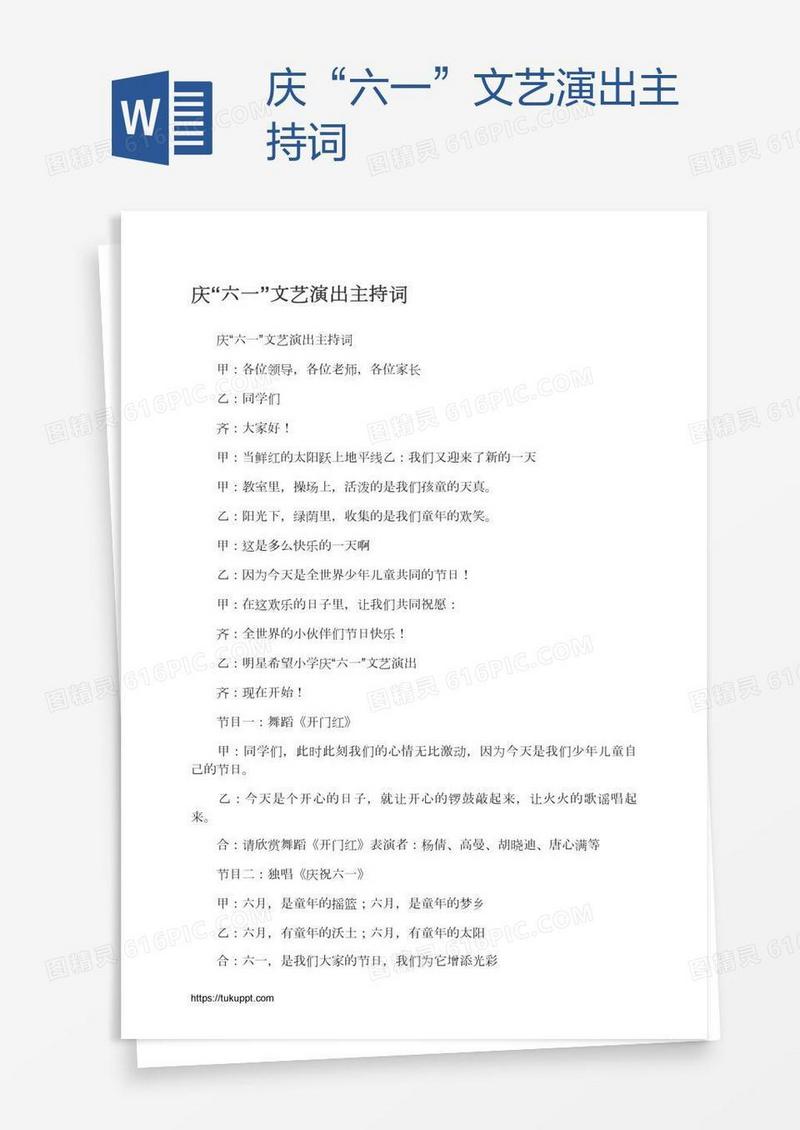 W

庆“六一”文艺演出主持词

图精灵 616PIC.COM

庆“六一”文艺演出主持词

庆“六一”文艺演出主持词

甲：各位领导，各位老师，各位家长

乙：同学们

齐：大家好！

甲：当鲜红的太阳跃上地平线乙：我们又迎来了新的一天

甲：教室里，操场上，活泼的是我们孩童的天真。

乙：阳光下，绿荫里，收集的是我们童年的欢笑。

甲：这是多么快乐的一天啊

乙：因为今天是全世界少年儿童共同的节日！

甲：在这欢乐的日子里，让我们共同祝愿：

齐：全世界的小伙伴们节日快乐！

乙：明星希望小学庆“六一”文艺演出

齐：现在开始！

节目一：舞蹈《开门红》

甲：同学们，此时此刻我们的心情无比激动，因为今天是我们少年儿童自己的节日。

乙：今天是个开心的日子，就让开心的锣鼓敲起来，让火火的歌谣唱起来。

合：请欣赏舞蹈《开门红》表演者：杨倩、高曼、胡晓迪、唐心满等

节目二：独唱《庆祝六一》

甲：六月，是童年的摇篮；六月，是童年的梦乡

乙：六月，有童年的沃土；六月，有童年的太阳

合：六一，是我们大家的节日，我们为它增添光彩

https://tukuppt.com